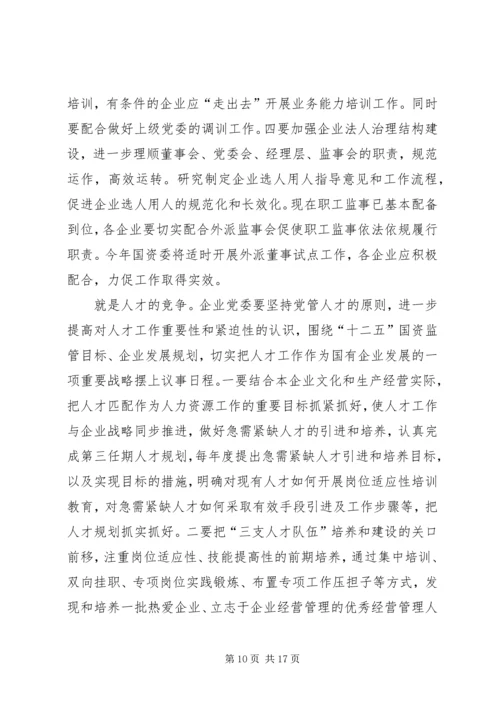 培训，有条件的企业应“走出去”开展业务能力培训工作。同时要配合做好上级党委的调训工作。四要加强企业法人治理结构建设，进一步理顺董事会、党委会、经理层、监事会的职责，规范运作，高效运转。研究制定企业选人用人指导意见和工作流程，促进企业选人用人的规范化和长效化。现在职工监事已基本配备到位，各企业要切实配合外派监事会促使职工监事依法依规履行职责。今年国资委将适时开展外派董事试点工作，各企业应积极配合，力促工作取得实效。

就是人才的竞争。企业党委要坚持党管人才的原则，进一步提高对人才工作重要性和紧迫性的认识，围绕“十二五”国资监管目标、企业发展规划，切实把人才工作作为国有企业发展的一项重要战略摆上议事日程。一要结合本企业文化和生产经营实际，把人才匹配作为人力资源工作的重要目标抓紧抓好，使人才工作与企业战略同步推进，做好急需紧缺人才的引进和培养，认真完成第三任期人才规划，每年度提出急需紧缺人才引进和培养目标，以及实现目标的措施，明确对现有人才如何开展岗位适应性培训教育，对急需紧缺人才如何采取有效手段引进及工作步骤等，把人才规划抓实抓好。二要把“三支人才队伍”培养和建设的关口前移，注重岗位适应性、技能提高性的前期培养，通过集中培训、双向挂职、专项岗位实践锻炼、布置专项工作压担子等方式，发现和培养一批热爱企业、立志于企业经营管理的优秀经营管理人

第 10 页 共 17 页